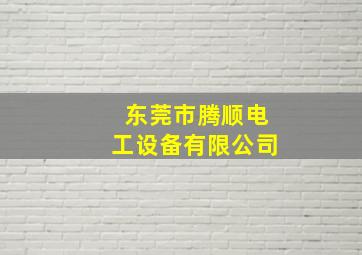 东莞市腾顺电工设备有限公司